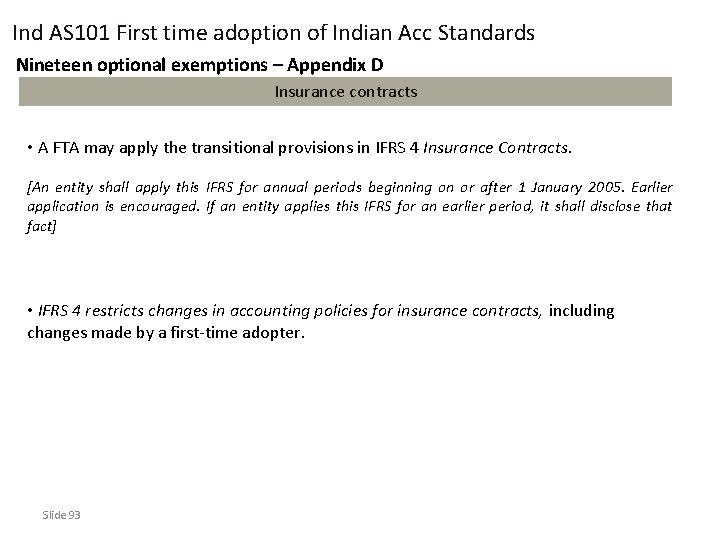 Ind AS101 First time adoption of Indian Acc Standards

Nineteen optional exemptions – Appendix D

Insurance contracts

• A FTA may apply the transitional provisions in IFRS 4 Insurance Contracts.

[An entity shall apply this IFRS for annual periods beginning on or after 1 January 2005. Earlier application is encouraged. If an entity applies this IFRS for an earlier period, it shall disclose that fact]

• IFRS 4 restricts changes in accounting policies for insurance contracts, including changes made by a first-time adopter.

Slide 93